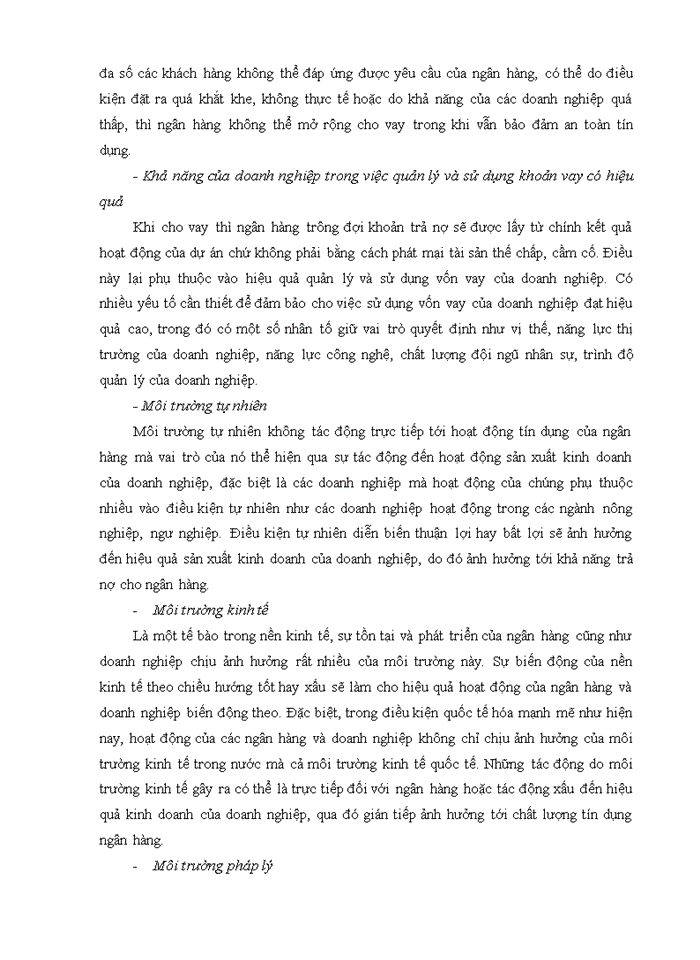 đa số các khách hàng không thể đáp ứng được yêu cầu của ngân hàng, có thể do điều kiện đặt ra quá khắt khe, không thực tế hoặc do khả năng của các doanh nghiệp quá thấp, thì ngân hàng không thể mở rộng cho vay trong khi vẫn bảo đảm an toàn tín dụng.

- Khả năng của doanh nghiệp trong việc quản lý và sử dụng khoản vay có hiệu quả

Khi cho vay thì ngân hàng trông đợi khoản trả nợ sẽ được lấy từ chính kết quả hoạt động của dự án chứ không phải bằng cách phát mại tài sản thế chấp, cầm cố. Điều này lại phụ thuộc vào hiệu quả quản lý và sử dụng vốn vay của doanh nghiệp. Có nhiều yếu tố cần thiết để đảm bảo cho việc sử dụng vốn vay của doanh nghiệp đạt hiệu quả cao, trong đó có một số nhân tố giữ vai trò quyết định như vị thế, năng lực thị trường của doanh nghiệp, năng lực công nghệ, chất lượng đội ngũ nhân sự, trình độ quản lý của doanh nghiệp.

- Môi trường tự nhiên

Môi trường tự nhiên không tác động trực tiếp tới hoạt động tín dụng của ngân hàng mà vai trò của nó thể hiện qua sự tác động đến hoạt động sản xuất kinh doanh của doanh nghiệp, đặc biệt là các doanh nghiệp mà hoạt động của chúng phụ thuộc nhiều vào điều kiện tự nhiên như các doanh nghiệp hoạt động trong các ngành nông nghiệp, ngư nghiệp. Điều kiện tự nhiên diễn biến thuận lợi hay bất lợi sẽ ảnh hưởng đến hiệu quả sản xuất kinh doanh của doanh nghiệp, do đó ảnh hưởng tới khả năng trả nợ cho ngân hàng.

- Môi trường kinh tế

Là một tế bào trong nền kinh tế, sự tồn tại và phát triển của ngân hàng cũng như doanh nghiệp chịu ảnh hưởng rất nhiều của môi trường này. Sự biến động của nền kinh tế theo chiều hướng tốt hay xấu sẽ làm cho hiệu quả hoạt động của ngân hàng và doanh nghiệp biến động theo. Đặc biệt, trong điều kiện quốc tế hóa mạnh mẽ như hiện nay, hoạt động của các ngân hàng và doanh nghiệp không chỉ chịu ảnh hưởng của môi trường kinh tế trong nước mà cả môi trường kinh tế quốc tế. Những tác động do môi trường kinh tế gây ra có thể là trực tiếp đối với ngân hàng hoặc tác động xấu đến hiệu quả kinh doanh của doanh nghiệp, qua đó gián tiếp ảnh hưởng tới chất lượng tín dụng ngân hàng.

- Môi trường pháp lý